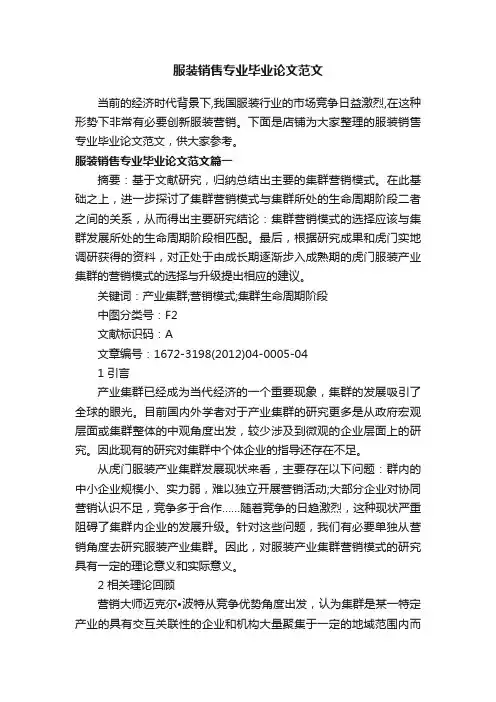 服装销售专业毕业论文范文

当前的经济时代背景下,我国服装行业的市场竞争日益激烈,在这种形势下非常有必要创新服装营销。下面是店铺为大家整理的服装销售专业毕业论文范文，供大家参考。

服装销售专业毕业论文范文篇一

摘要：基于文献研究，归纳总结出主要的集群营销模式。在此基础之上，进一步探讨了集群营销模式与集群所处的生命周期阶段二者之间的关系，从而得出主要研究结论：集群营销模式的选择应该与集群发展所处的生命周期阶段相匹配。最后，根据研究成果和虎门实地调研获得的资料，对正处于由成长期逐渐步入成熟期的虎门服装产业集群的营销模式的选择与升级提出相应的建议。

关键词：产业集群;营销模式;集群生命周期阶段

中图分类号：F2

文献标识码：A

文章编号：1672-3198(2012)04-0005-04

1 引言

产业集群已经成为当代经济的一个重要现象，集群的发展吸引了全球的眼光。目前国内外学者对于产业集群的研究更多是从政府宏观层面或集群整体的中观角度出发，较少涉及到微观的企业层面上的研究。因此现有的研究对集群中个体企业的指导还存在不足。

从虎门服装产业集群发展现状来看，主要存在以下问题：群内的中小企业规模小、实力弱，难以独立开展营销活动;大部分企业对协同营销认识不足，竞争多于合作......随着竞争的日趋激烈，这种现状严重阻碍了集群内企业的发展升级。针对这些问题，我们有必要单独从营销角度去研究服装产业集群。因此，对服装产业集群营销模式的研究具有一定的理论意义和实际意义。

2 相关理论回顾

营销大师迈克尔•波特从竞争优势角度出发，认为集群是某一特定产业的具有交互关联性的企业和机构大量聚集于一定的地域范围内而